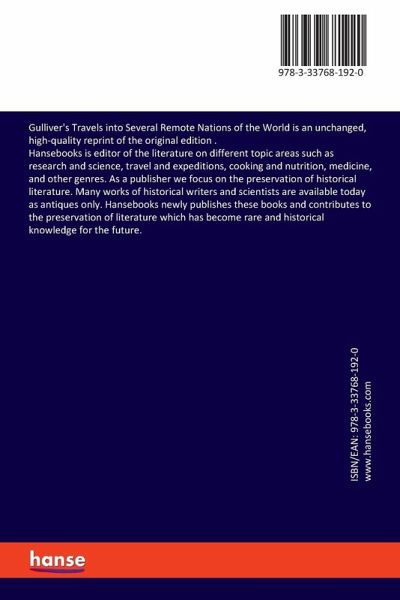 978-3-33768-192-0

Gulliver's Travels into Several Remote Nations of the World is an unchanged, high-quality reprint of the original edition .
Hansebooks is editor of the literature on different topic areas such as research and science, travel and expeditions, cooking and nutrition, medicine, and other genres. As a publisher we focus on the preservation of historical literature. Many works of historical writers and scientists are available today as antiques only. Hansebooks newly publishes these books and contributes to the preservation of literature which has become rare and historical knowledge for the future.

ISBN/EAN: 978-3-33768-192-0
www.hansebooks.com

hanse